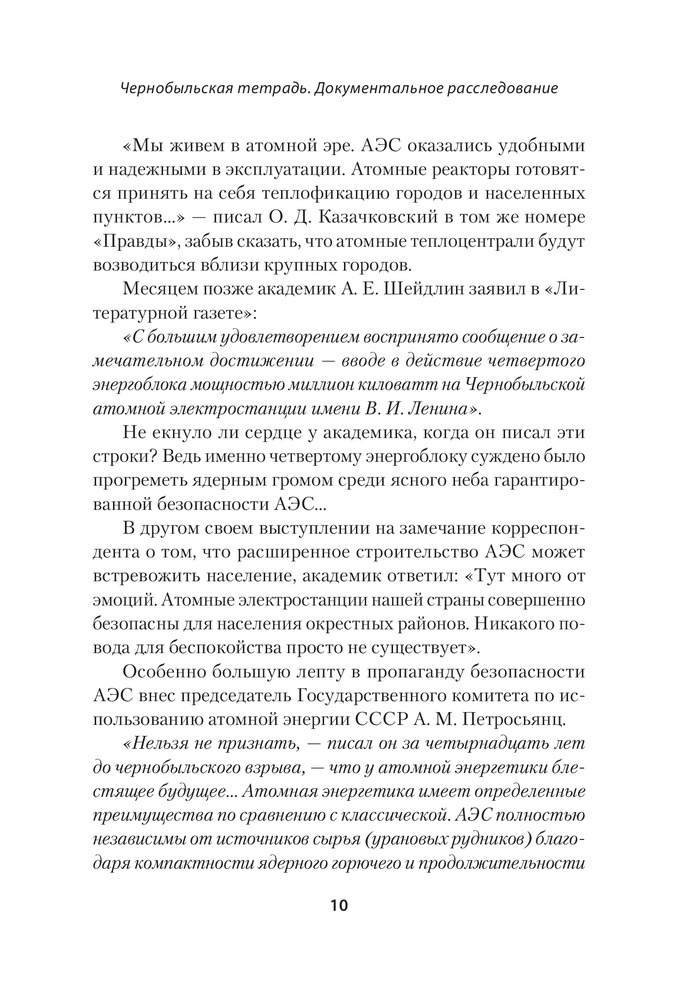 Чернобыльская тетрадь. Документальное расследование

«Мы живем в атомной эре. АЭС оказались удобными и надежными в эксплуатации. Атомные реакторы готовятся принять на себя теплофикацию городов и населенных пунктов...» — писал О. Д. Казачковский в том же номере «Правды», забыв сказать, что атомные теплоцентрали будут возводиться вблизи крупных городов.

Месяцем позже академик А. Е. Шейдлин заявил в «Литературной газете»:

«С большим удовлетворением воспринято сообщение о замечательном достижении — вводе в действие четвертого энергоблока мощностью миллион киловатт на Чернобыльской атомной электростанции имени В. И. Ленина».

Не екнуло ли сердце у академика, когда он писал эти строки? Ведь именно четвертому энергоблоку суждено было прогреметь ядерным громом среди ясного неба гарантированной безопасности АЭС...

В другом своем выступлении на замечание корреспондента о том, что расширенное строительство АЭС может встревожить население, академик ответил: «Тут много от эмоций. Атомные электростанции нашей страны совершенно безопасны для населения окрестных районов. Никакого повода для беспокойства просто не существует».

Особенно большую лепту в пропаганду безопасности АЭС внес председатель Государственного комитета по использованию атомной энергии СССР А. М. Петросьянц.

«Нельзя не признать, — писал он за четырнадцать лет до чернобыльского взрыва, — что у атомной энергетики блестящее будущее... Атомная энергетика имеет определенные преимущества по сравнению с классической. АЭС полностью независимы от источников сырья (урановых рудников) благодаря компактности ядерного горючего и продолжительности

10